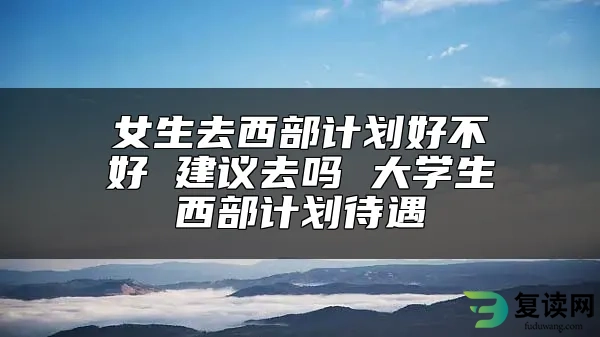 女生去西部计划好不好 建议去吗 大学生西部计划待遇

复读网
fuduwang.com